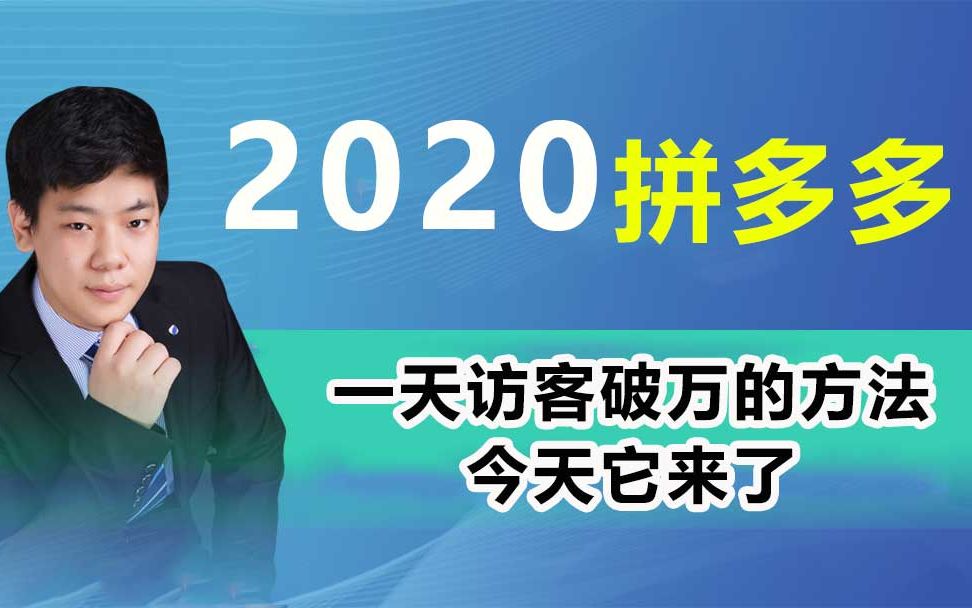 2020 拼多多

一天访客破万的方法
今天它来了